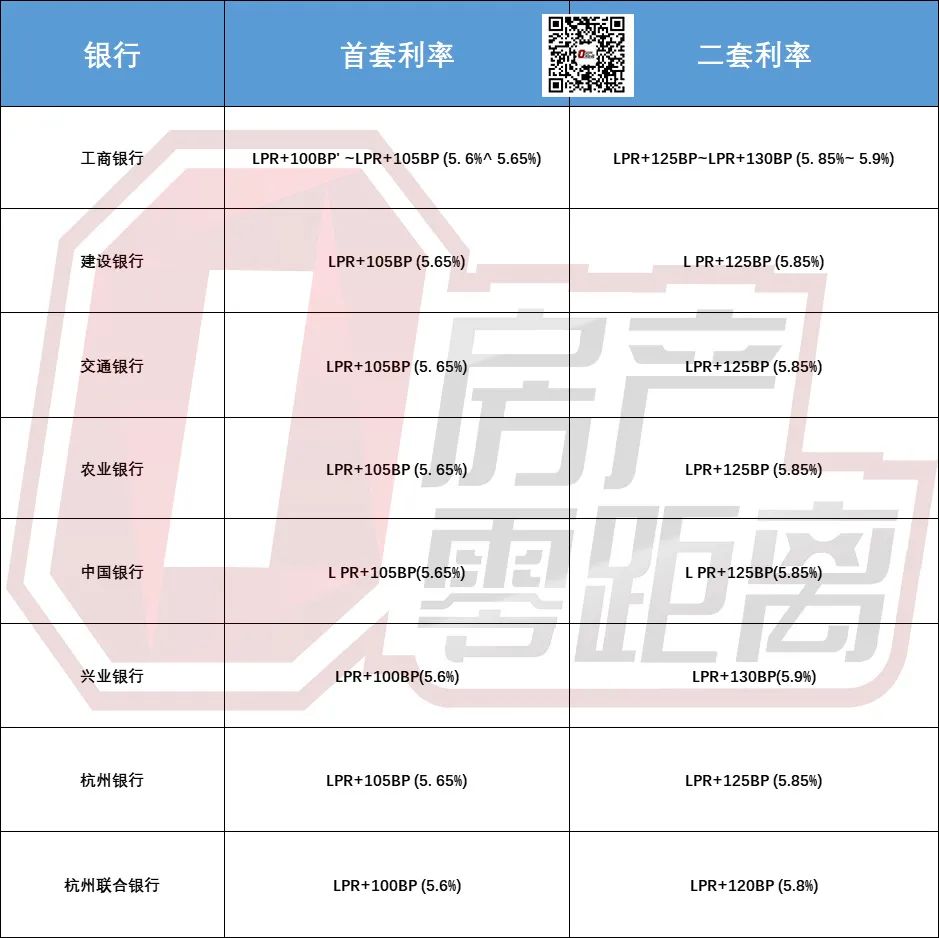 | 银行 | 首套利率 | 二套利率 |
|---|---|---|
| 工商银行 | LPR+100BP' ~LPR+105BP (5. 6%^ 5.65%) | LPR+125BP~LPR+130BP (5. 85%~ 5.9%) |
| 建设银行 | LPR+105BP (5.65%) | L PR+125BP (5.85%) |
| 交通银行 | LPR+105BP (5. 65%) | LPR+125BP (5.85%) |
| 农业银行 | LPR+105BP (5. 65%) | LPR+125BP (5.85%) |
| 中国银行 | L PR+105BP(5.65%) | L PR+125BP(5.85%) |
| 兴业银行 | LPR+100BP(5.6%) | LPR+130BP(5.9%) |
| 杭州银行 | LPR+105BP (5. 65%) | LPR+125BP (5.85%) |
| 杭州联合银行 | LPR+100BP (5.6%) | LPR+120BP (5.8%) |

房产零距离